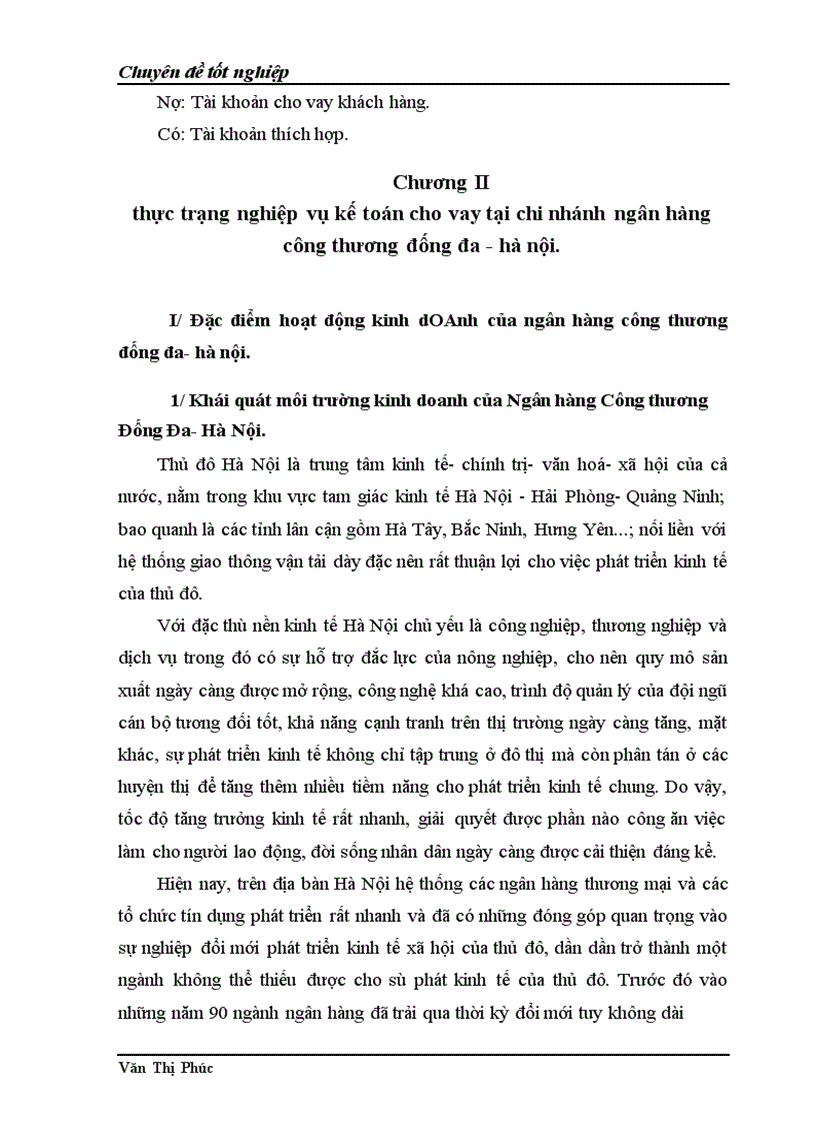 Chuyên đề tốt nghiệp

Nợ: Tài khoản cho vay khách hàng.

Có: Tài khoản thích hợp.

Chương II

thực trạng nghiệp vụ kế toán cho vay tại chi nhánh ngân hàng công thương đống đa - hà nội.

I/ Đặc điểm hoạt động kinh dOAnh của ngân hàng công thương đống đa- hà nội.

1/ Khái quát môi trường kinh doanh của Ngân hàng Công thương Đống Đa- Hà Nội.

Thủ đô Hà Nội là trung tâm kinh tế- chính trị- văn hoá- xã hội của cả nước, nằm trong khu vực tam giác kinh tế Hà Nội - Hải Phòng- Quảng Ninh; bao quanh là các tỉnh lân cận gồm Hà Tây, Bắc Ninh, Hưng Yên...; nối liền với hệ thống giao thông vận tải dày đặc nên rất thuận lợi cho việc phát triển kinh tế của thủ đô.

Với đặc thù nền kinh tế Hà Nội chủ yếu là công nghiệp, thương nghiệp và dịch vụ trong đó có sự hỗ trợ đắc lực của nông nghiệp, cho nên quy mô sản xuất ngày càng được mở rộng, công nghệ khá cao, trình độ quản lý của đội ngũ cán bộ tương đối tốt, khả năng cạnh tranh trên thị trường ngày càng tăng, mặt khác, sự phát triển kinh tế không chỉ tập trung ở đô thị mà còn phân tán ở các huyện thị để tăng thêm nhiều tiềm năng cho phát triển kinh tế chung. Do vậy, tốc độ tăng trưởng kinh tế rất nhanh, giải quyết được phần nào công ăn việc làm cho người lao động, đời sống nhân dân ngày càng được cải thiện đáng kể.

Hiện nay, trên địa bàn Hà Nội hệ thống các ngân hàng thương mại và các tổ chức tín dụng phát triển rất nhanh và đã có những đóng góp quan trọng vào sự nghiệp đổi mới phát triển kinh tế xã hội của thủ đô, dần dần trở thành một ngành không thể thiếu được cho sù phát kinh tế của thủ đô. Trước đó vào những năm 90 ngành ngân hàng đã trải qua thời kỳ đổi mới tuy không dài

Văn Thị Phúc